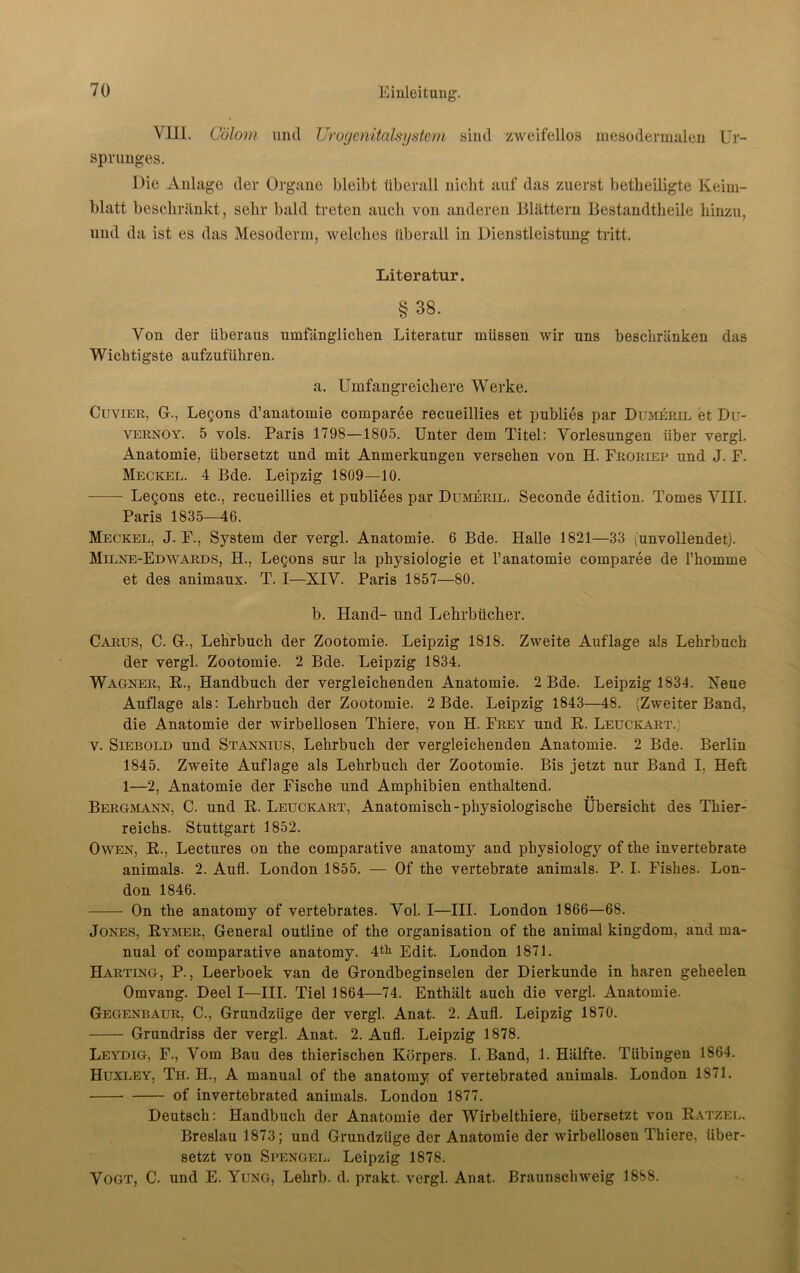 70 Einleitung.

VIII. Cölom und Urogenitalsystem sind zweifellos mesodermalen Ursprunges.

Die Anlage der Organe bleibt überall nicht auf das zuerst betheiligte Keimblatt beschränkt, sehr bald treten auch von anderen Blättern Bestandtheile hinzu, und da ist es das Mesoderm, welches überall in Dienstleistung tritt.

Literatur.

§ 38.

Von der überaus umfänglichen Literatur müssen wir uns beschränken das Wichtigste aufzuführen.

a. Umfangreichere Werke.

Cuvier, G., Leçons d'anatomie comparée recueillies et publiés par Duméril et Duvernoy. 5 vols. Paris 1798—1805. Unter dem Titel: Vorlesungen über vergl. Anatomie, übersetzt und mit Anmerkungen versehen von H. Froriep und J. F. Meckel. 4 Bde. Leipzig 1809—10.
—— Leçons etc., recueillies et publiées par Duméril. Seconde édition. Tomes VIII. Paris 1835—46.
Meckel, J. F., System der vergl. Anatomie. 6 Bde. Halle 1821—33 (unvollendet).
Milne-Edwards, H., Leçons sur la physiologie et l'anatomie comparée de l'homme et des animaux. T. I—XIV. Paris 1857—80.

b. Hand- und Lehrbücher.

Carus, C. G., Lehrbuch der Zootomie. Leipzig 1818. Zweite Auflage als Lehrbuch der vergl. Zootomie. 2 Bde. Leipzig 1834.
Wagner, R., Handbuch der vergleichenden Anatomie. 2 Bde. Leipzig 1834. Neue Auflage als: Lehrbuch der Zootomie. 2 Bde. Leipzig 1843—48. (Zweiter Band, die Anatomie der wirbellosen Thiere, von H. Frey und R. Leuckart.)
v. Siebold und Stannius, Lehrbuch der vergleichenden Anatomie. 2 Bde. Berlin 1845. Zweite Auflage als Lehrbuch der Zootomie. Bis jetzt nur Band I, Heft 1—2, Anatomie der Fische und Amphibien enthaltend.
Bergmann, C. und R. Leuckart, Anatomisch-physiologische Übersicht des Thierreichs. Stuttgart 1852.
Owen, R., Lectures on the comparative anatomy and physiology of the invertebrate animals. 2. Aufl. London 1855. — Of the vertebrate animals. P. I. Fishes. London 1846.
—— On the anatomy of vertebrates. Vol. I—III. London 1866—68.
Jones, Rymer, General outline of the organisation of the animal kingdom, and manual of comparative anatomy. 4th Edit. London 1871.
Harting, P., Leerboek van de Grondbeginselen der Dierkunde in haren geheelen Omvang. Deel I—III. Tiel 1864—74. Enthält auch die vergl. Anatomie.
Gegenbaur, C., Grundzüge der vergl. Anat. 2. Aufl. Leipzig 1870.
—— Grundriss der vergl. Anat. 2. Aufl. Leipzig 1878.
Leydig, F., Vom Bau des thierischen Körpers. I. Band, 1. Hälfte. Tübingen 1864.
Huxley, Th. H., A manual of the anatomy of vertebrated animals. London 1871.
—— —— of invertebrated animals. London 1877.
Deutsch: Handbuch der Anatomie der Wirbelthiere, übersetzt von Ratzel. Breslau 1873; und Grundzüge der Anatomie der wirbellosen Thiere, übersetzt von Spengel. Leipzig 1878.
Vogt, C. und E. Yung, Lehrb. d. prakt. vergl. Anat. Braunschweig 1888.